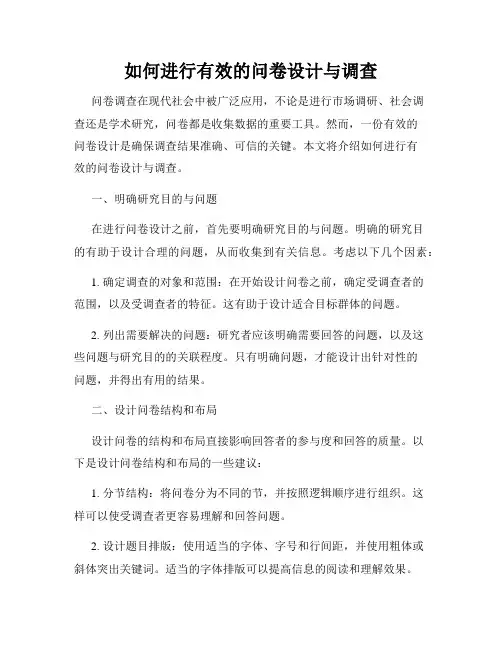 如何进行有效的问卷设计与调查

问卷调查在现代社会中被广泛应用，不论是进行市场调研、社会调查还是学术研究，问卷都是收集数据的重要工具。然而，一份有效的问卷设计是确保调查结果准确、可信的关键。本文将介绍如何进行有效的问卷设计与调查。

一、明确研究目的与问题

在进行问卷设计之前，首先要明确研究目的与问题。明确的研究目的有助于设计合理的问题，从而收集到有关信息。考虑以下几个因素：

1. 确定调查的对象和范围：在开始设计问卷之前，确定受调查者的范围，以及受调查者的特征。这有助于设计适合目标群体的问题。

2. 列出需要解决的问题：研究者应该明确需要回答的问题，以及这些问题与研究目的的关联程度。只有明确问题，才能设计出针对性的问题，并得出有用的结果。

二、设计问卷结构和布局

设计问卷的结构和布局直接影响回答者的参与度和回答的质量。以下是设计问卷结构和布局的一些建议：

1. 分节结构：将问卷分为不同的节，并按照逻辑顺序进行组织。这样可以使受调查者更容易理解和回答问题。

2. 设计题目排版：使用适当的字体、字号和行间距，并使用粗体或斜体突出关键词。适当的字体排版可以提高信息的阅读和理解效果。